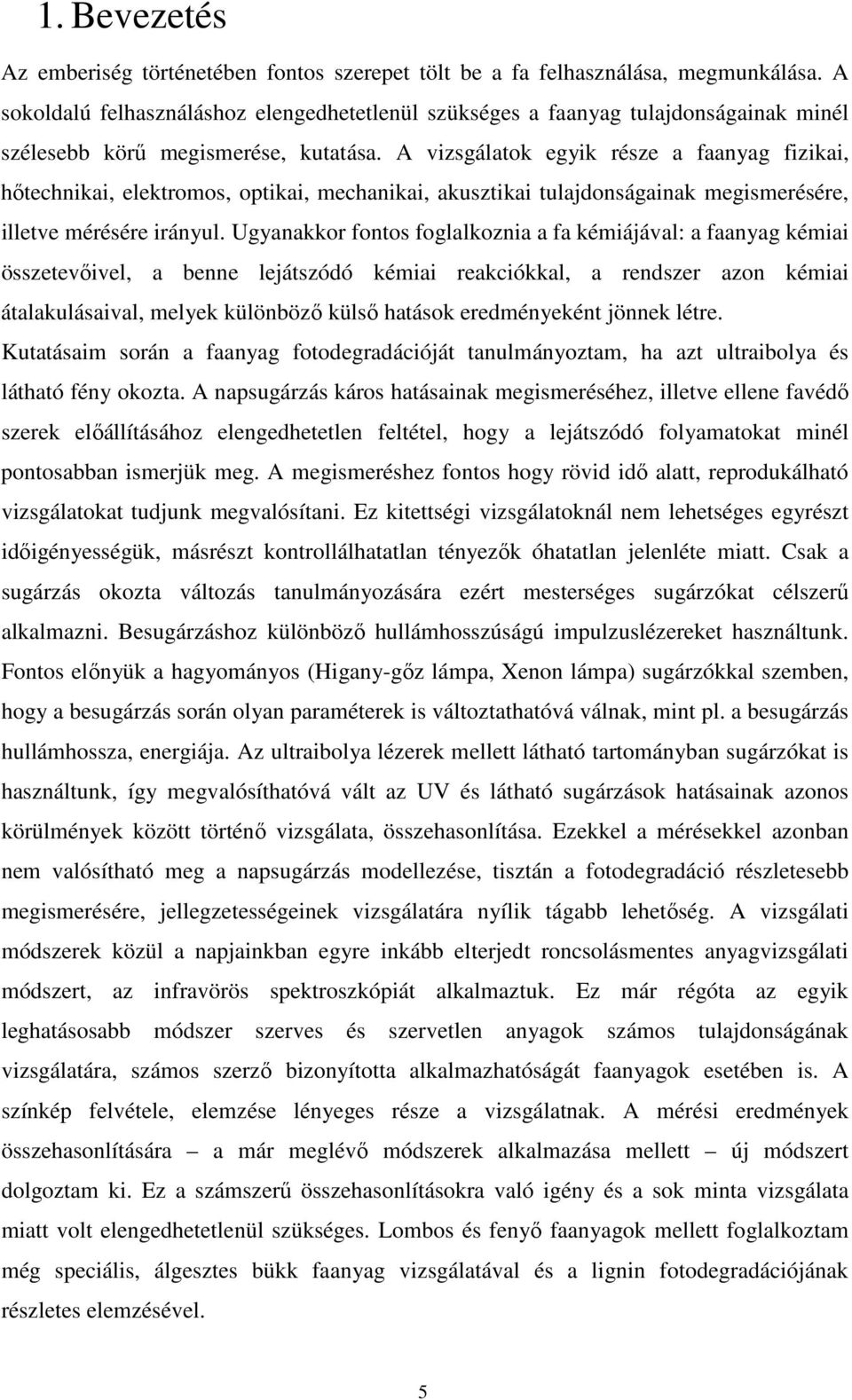 1. Bevezetés

Az emberiség történetében fontos szerepet tölt be a fa felhasználása, megmunkálása. A sokoldalú felhasználáshoz elengedhetetlenül szükséges a faanyag tulajdonságainak minél szélesebb körű megismerése, kutatása. A vizsgálatok egyik része a faanyag fizikai, hőtechnikai, elektromos, optikai, mechanikai, akusztikai tulajdonságainak megismerésére, illetve mérésére irányul. Ugyanakkor fontos foglalkoznia a fa kémiájával: a faanyag kémiai összetevőivel, a benne lejátszódó kémiai reakciókkal, a rendszer azon kémiai átalakulásaival, melyek különböző külső hatások eredményeként jönnek létre.
Kutatásaim során a faanyag fotodegradációját tanulmányoztam, ha azt ultraibolya és látható fény okozta. A napsugárzás káros hatásainak megismeréséhez, illetve ellene favédő szerek előállításához elengedhetetlen feltétel, hogy a lejátszódó folyamatokat minél pontosabban ismerjük meg. A megismeréshez fontos hogy rövid idő alatt, reprodukálható vizsgálatokat tudjunk megvalósítani. Ez kitettségi vizsgálatoknál nem lehetséges egyrészt időigényességük, másrészt kontrollálhatatlan tényezők óhatatlan jelenléte miatt. Csak a sugárzás okozta változás tanulmányozására ezért mesterséges sugárzókat célszerű alkalmazni. Besugárzáshoz különböző hullámhosszúságú impulzuslézereket használtunk. Fontos előnyük a hagyományos (Higany-gőz lámpa, Xenon lámpa) sugárzókkal szemben, hogy a besugárzás során olyan paraméterek is változtathatóvá válnak, mint pl. a besugárzás hullámhossza, energiája. Az ultraibolya lézerek mellett látható tartományban sugárzókat is használtunk, így megvalósíthatóvá vált az UV és látható sugárzások hatásainak azonos körülmények között történő vizsgálata, összehasonlítása. Ezekkel a mérésekkel azonban nem valósítható meg a napsugárzás modellezése, tisztán a fotodegradáció részletesebb megismerésére, jellegzetességeinek vizsgálatára nyílik tágabb lehetőség. A vizsgálati módszerek közül a napjainkban egyre inkább elterjedt roncsolásmentes anyagvizsgálati módszert, az infravörös spektroszkópiát alkalmaztuk. Ez már régóta az egyik leghatásosabb módszer szerves és szervetlen anyagok számos tulajdonságának vizsgálatára, számos szerző bizonyította alkalmazhatóságát faanyagok esetében is. A színkép felvétele, elemzése lényeges része a vizsgálatnak. A mérési eredmények összehasonlítására – a már meglévő módszerek alkalmazása mellett – új módszert dolgoztam ki. Ez a számszerű összehasonlításokra való igény és a sok minta vizsgálata miatt volt elengedhetetlenül szükséges. Lombos és fenyő faanyagok mellett foglalkoztam még speciális, álgesztes bükk faanyag vizsgálatával és a lignin fotodegradációjának részletes elemzésével.

5